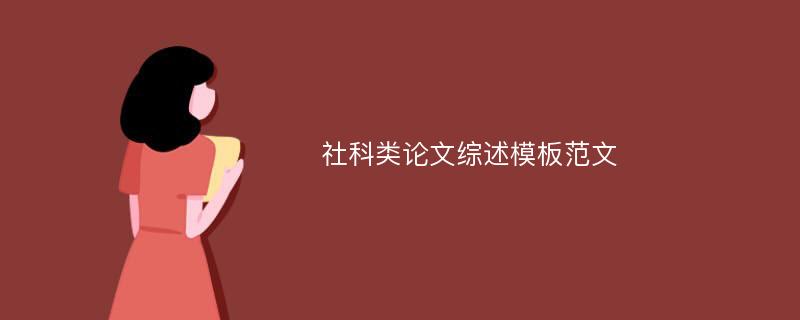 社科类论文综述模板范文